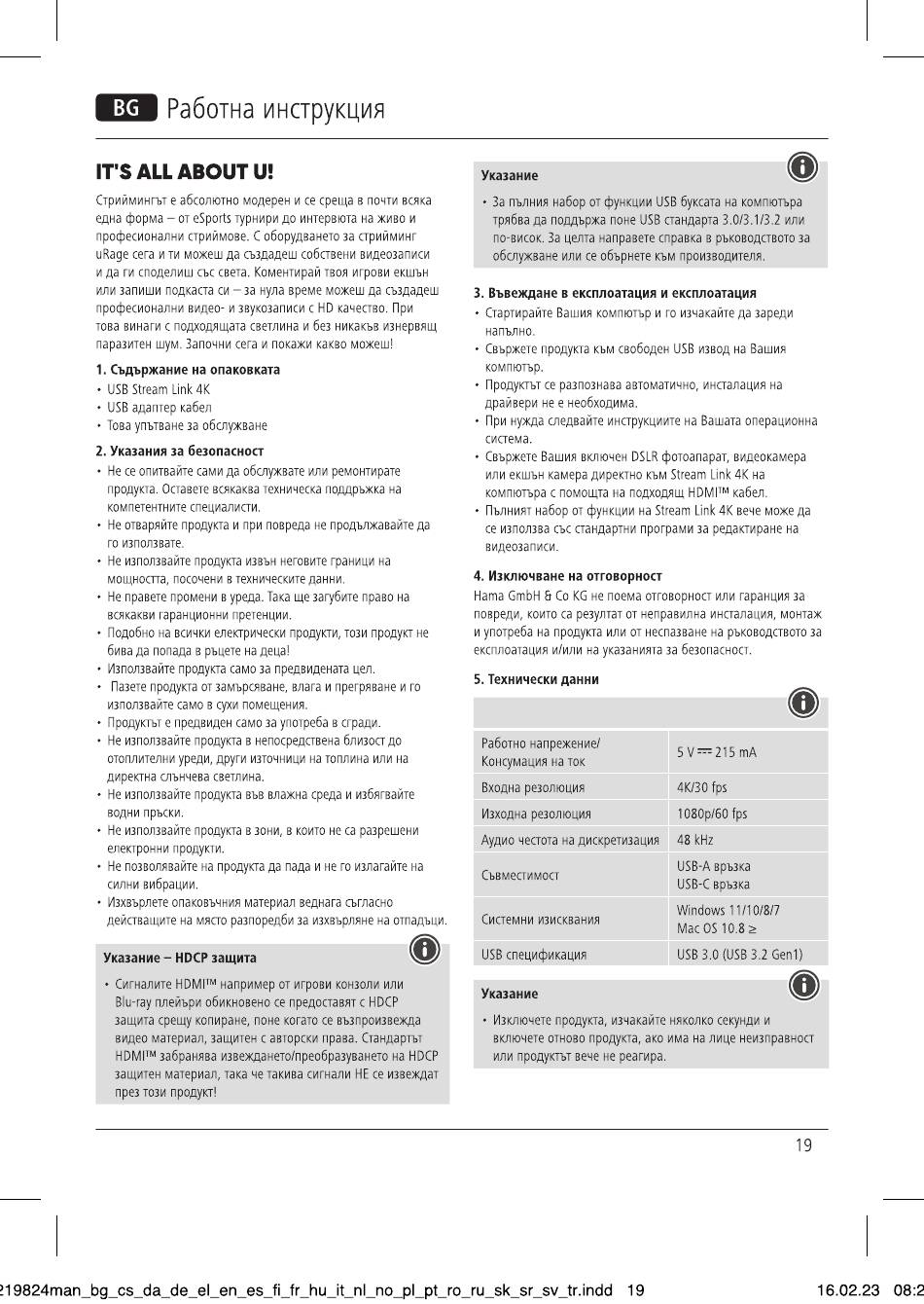 BG Работна инструкция

IT'S ALL ABOUT U!

Стриймингът е абсолютно модерен и се среща в почти всяка една форма – от eSports турнири до интервюта на живо и професионални стриймове. С оборудването за стрийминг uRage сега и ти можеш да създадеш собствени видеозаписи и да ги споделиш със света. Коментирай твоя игрови екшън или запиши подкаста си – за нула време можеш да създадеш професионални видео- и звукозаписи с HD качество. При това винаги с подходящата светлина и без никакъв изнервящ паразитен шум. Започни сега и покажи какво можеш!

1. Съдържание на опаковката
• USB Stream Link 4K
• USB адаптер кабел
• Това упътване за обслужване

2. Указания за безопасност
• Не се опитвайте сами да обслужвате или ремонтирате продукта. Оставете всякаква техническа поддръжка на компетентните специалисти.
• Не отваряйте продукта и при повреда не продължавайте да го използвате.
• Не използвайте продукта извън неговите граници на мощността, посочени в техническите данни.
• Не правете промени в уреда. Така ще загубите право на всякакви гаранционни претенции.
• Подобно на всички електрически продукти, този продукт не бива да попада в ръцете на деца!
• Използвайте продукта само за предвидената цел.
• Пазете продукта от замърсяване, влага и прегряване и го използвайте само в сухи помещения.
• Продуктът е предвиден само за употреба в сгради.
• Не използвайте продукта в непосредствена близост до отоплителни уреди, други източници на топлина или на директна слънчева светлина.
• Не използвайте продукта във влажна среда и избягвайте водни пръски.
• Не използвайте продукта в зони, в които не са разрешени електронни продукти.
• Не позволявайте на продукта да пада и не го излагайте на силни вибрации.
• Изхвърлете опаковъчния материал веднага съгласно действащите на място разпоредби за изхвърляне на отпадъци.

Указание – HDCP защита
• Сигналите HDMI™ например от игрови конзоли или Blu-ray плейъри обикновено се предоставят с HDCP защита срещу копиране, поне когато се възпроизвежда видео материал, защитен с авторски права. Стандартът HDMI™ забранява извеждането/преобразуването на HDCP защитен материал, така че такива сигнали НЕ се извеждат през този продукт!

Указание
• За пълния набор от функции USB буксата на компютъра трябва да поддържа поне USB стандарта 3.0/3.1/3.2 или по-висок. За целта направете справка в ръководството за обслужване или се обърнете към производителя.

3. Въвеждане в експлоатация и експлоатация
• Стартирайте Вашия компютър и го изчакайте да зареди напълно.
• Свържете продукта към свободен USB извод на Вашия компютър.
• Продуктът се разпознава автоматично, инсталация на драйвери не е необходима.
• При нужда следвайте инструкциите на Вашата операционна система.
• Свържете Вашия включен DSLR фотоапарат, видеокамера или екшън камера директно към Stream Link 4K на компютъра с помощта на подходящ HDMI™ кабел.
• Пълният набор от функции на Stream Link 4K вече може да се използва със стандартни програми за редактиране на видеозаписи.

4. Изключване на отговорност
Hama GmbH & Co KG не поема отговорност или гаранция за повреди, които са резултат от неправилна инсталация, монтаж и употреба на продукта или от неспазване на ръководството за експлоатация и/или на указанията за безопасност.

5. Технически данни

| | |
|---|---|
| Работно напрежение/ Консумация на ток | 5 V ⎓ 215 mA |
| Входна резолюция | 4K/30 fps |
| Изходна резолюция | 1080p/60 fps |
| Аудио честота на дискретизация | 48 kHz |
| Съвместимост | USB-A връзка USB-C връзка |
| Системни изисквания | Windows 11/10/8/7 Mac OS 10.8 ≥ |
| USB спецификация | USB 3.0 (USB 3.2 Gen1) |

Указание
• Изключете продукта, изчакайте няколко секунди и включете отново продукта, ако има на лице неизправност или продуктът вече не реагира.

19

219824man_bg_cs_da_de_el_en_es_fi_fr_hu_it_nl_no_pl_pt_ro_ru_sk_sr_sv_tr.indd 19 16.02.23 08:2